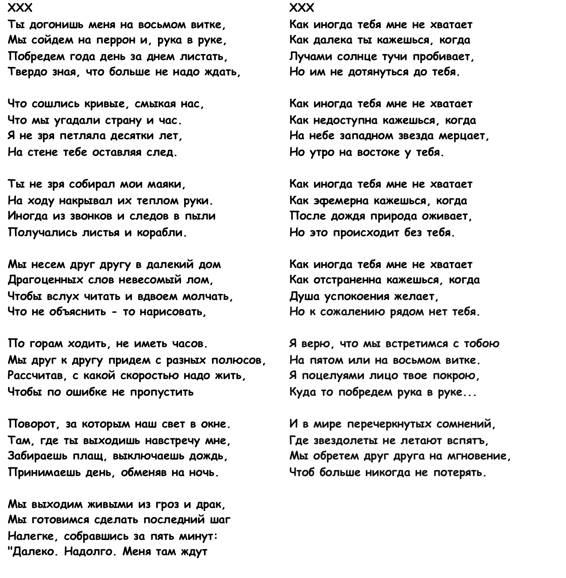 ХХХ
Ты догонишь меня на восьмом витке,
Мы сойдем на перрон и, рука в руке,
Побредем года день за днем листать,
Твердо зная, что больше не надо ждать,

Что сошлись кривые, смыкая нас,
Что мы угадали страну и час.
Я не зря петляла десятки лет,
На стене тебе оставляя след.

Ты не зря собирал мои маяки,
На ходу накрывал их теплом руки.
Иногда из звонков и следов в пыли
Получались листья и корабли.

Мы несем друг другу в далекий дом
Драгоценных слов невесомый лом,
Чтобы вслух читать и вдвоем молчать,
Что не объяснить - то нарисовать,

По горам ходить, не иметь часов.
Мы друг к другу придем с разных полюсов,
Рассчитав, с какой скоростью надо жить,
Чтобы по ошибке не пропустить

Поворот, за которым наш свет в окне.
Там, где ты выходишь навстречу мне,
Забираешь плащ, выключаешь дождь,
Принимаешь день, обменяв на ночь.

Мы выходим живыми из гроз и драк,
Мы готовимся сделать последний шаг
Налегке, собравшись за пять минут:
"Далеко. Надолго. Меня там ждут

ХХХ
Как иногда тебя мне не хватает
Как далека ты кажешься, когда
Лучами солнце тучи пробивает,
Но им не дотянуться до тебя.

Как иногда тебя мне не хватает
Как недоступна кажешься, когда
На небе западном звезда мерцает,
Но утро на востоке у тебя.

Как иногда тебя мне не хватает
Как эфемерна кажешься, когда
После дождя природа оживает,
Но это происходит без тебя.

Как иногда тебя мне не хватает
Как отстраненна кажешься, когда
Душа успокоения желает,
Но к сожалению рядом нет тебя.

Я верю, что мы встретимся с тобою
На пятом или на восьмом витке.
Я поцелуями лицо твое покрою,
Куда то побредем рука в руке...

И в мире перечеркнутых сомнений,
Где звездолеты не летают вспять,
Мы обретем друг друга на мгновение,
Чтоб больше никогда не потерять.